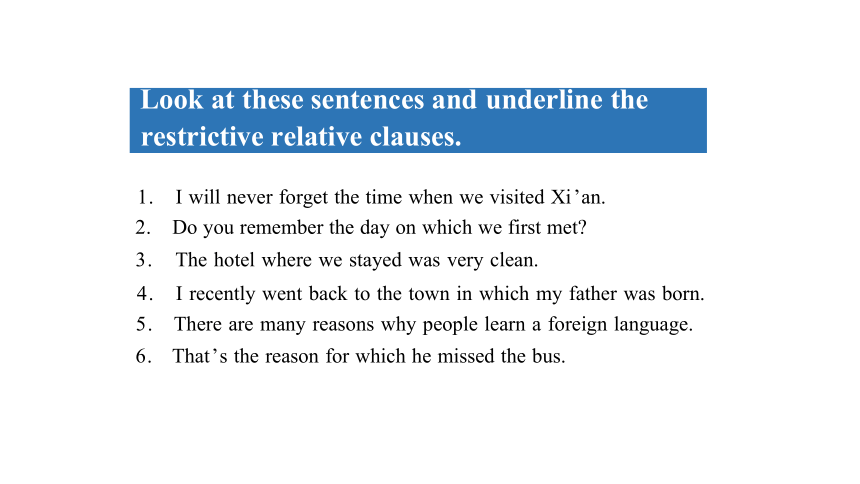 Look at these sentences and underline the restrictive relative clauses.

1. I will never forget the time when we visited Xi’an.
2. Do you remember the day on which we first met?
3. The hotel where we stayed was very clean.
4. I recently went back to the town in which my father was born.
5. There are many reasons why people learn a foreign language.
6. That’s the reason for which he missed the bus.